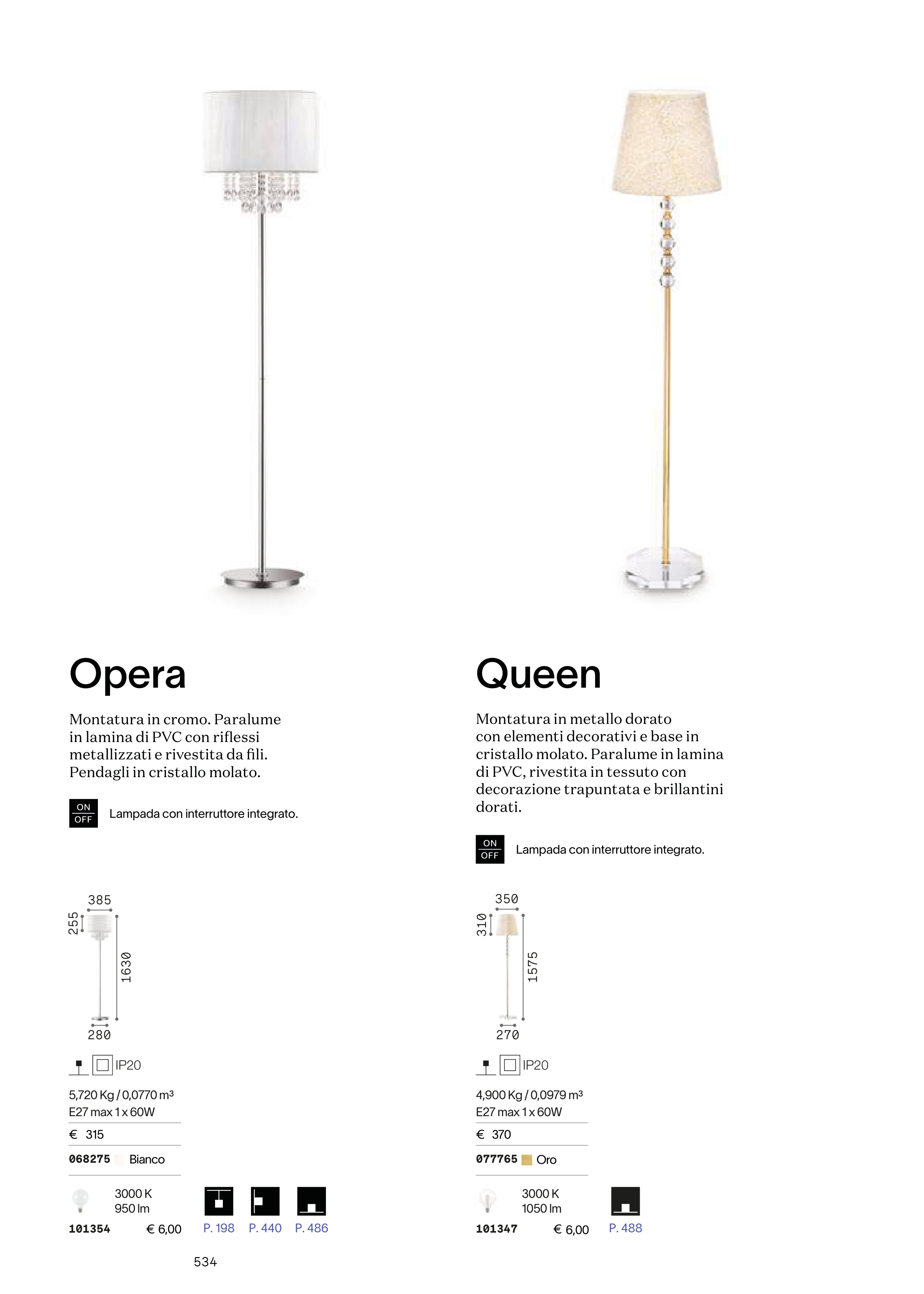 Opera

Montatura in cromo. Paralume in lamina di PVC con riflessi metallizzati e rivestita da fili. Pendagli in cristallo molato.

ON OFF Lampada con interruttore integrato.

385
255
1630
280

IP20

5,720 Kg / 0,0770 m³
E27 max 1 x 60W

€ 315

068275 Bianco

3000 K
950 lm

101354 € 6,00

P. 198 P. 440 P. 486

534

Queen

Montatura in metallo dorato con elementi decorativi e base in cristallo molato. Paralume in lamina di PVC, rivestita in tessuto con decorazione trapuntata e brillantini dorati.

ON OFF Lampada con interruttore integrato.

350
310
1575
270

IP20

4,900 Kg / 0,0979 m³
E27 max 1 x 60W

€ 370

077765 Oro

3000 K
1050 lm

101347 € 6,00

P. 488